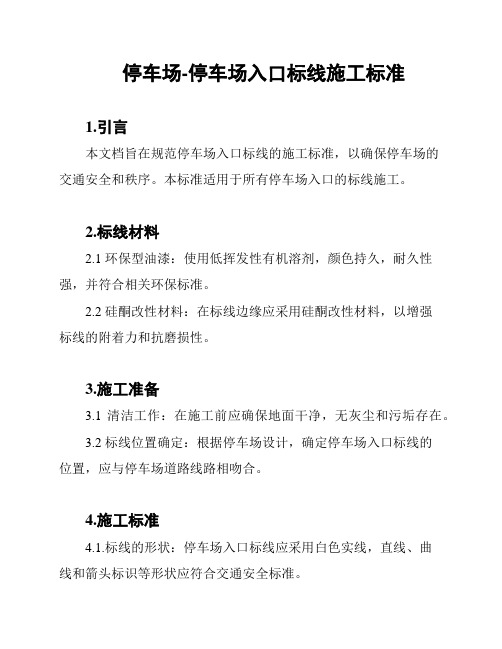 停车场-停车场入口标线施工标准

1.引言

本文档旨在规范停车场入口标线的施工标准，以确保停车场的交通安全和秩序。本标准适用于所有停车场入口的标线施工。

2.标线材料

2.1 环保型油漆：使用低挥发性有机溶剂，颜色持久，耐久性强，并符合相关环保标准。

2.2 硅酮改性材料：在标线边缘应采用硅酮改性材料，以增强标线的附着力和抗磨损性。

3.施工准备

3.1 清洁工作：在施工前应确保地面干净，无灰尘和污垢存在。

3.2 标线位置确定：根据停车场设计，确定停车场入口标线的位置，应与停车场道路线路相吻合。

4.施工标准

4.1.标线的形状：停车场入口标线应采用白色实线，直线、曲线和箭头标识等形状应符合交通安全标准。